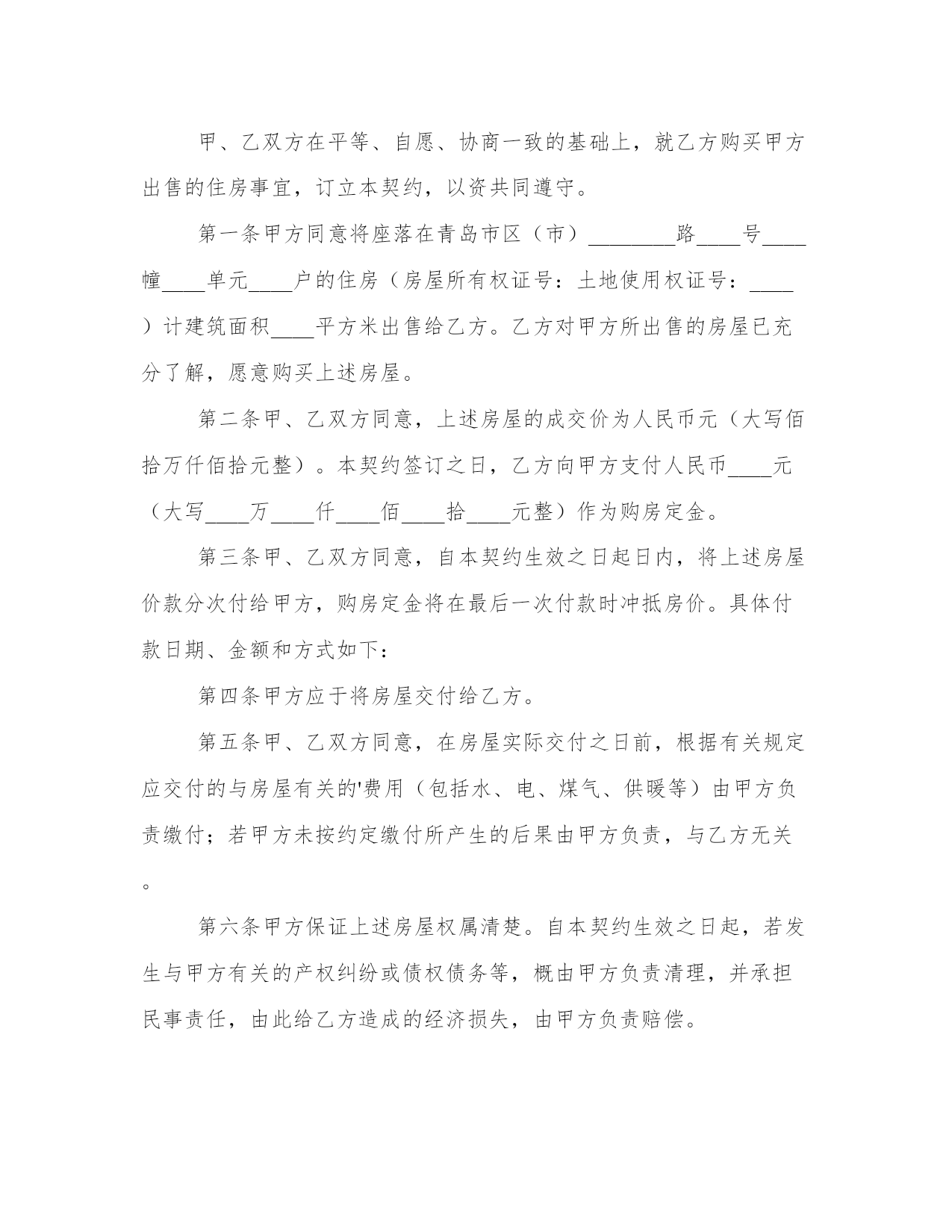 甲、乙双方在平等、自愿、协商一致的基础上，就乙方购买甲方出售的住房事宜，订立本契约，以资共同遵守。

第一条甲方同意将座落在青岛市区（市）________路____号____幢____单元____户的住房（房屋所有权证号：土地使用权证号：____）计建筑面积____平方米出售给乙方。乙方对甲方所出售的房屋已充分了解，愿意购买上述房屋。

第二条甲、乙双方同意，上述房屋的成交价为人民币元（大写佰拾万仟佰拾元整）。本契约签订之日，乙方向甲方支付人民币____元（大写____万____仟____佰____拾____元整）作为购房定金。

第三条甲、乙双方同意，自本契约生效之日起日内，将上述房屋价款分次付给甲方，购房定金将在最后一次付款时冲抵房价。具体付款日期、金额和方式如下：

第四条甲方应于将房屋交付给乙方。

第五条甲、乙双方同意，在房屋实际交付之日前，根据有关规定应交付的与房屋有关的'费用（包括水、电、煤气、供暖等）由甲方负责缴付；若甲方未按约定缴付所产生的后果由甲方负责，与乙方无关。

第六条甲方保证上述房屋权属清楚。自本契约生效之日起，若发生与甲方有关的产权纠纷或债权债务等，概由甲方负责清理，并承担民事责任，由此给乙方造成的经济损失，由甲方负责赔偿。